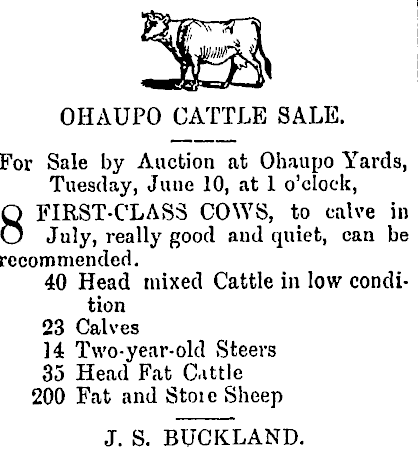 OHAUPO CATTLE SALE.

For Sale by Auction at Ohaupo Yards, Tuesday, June 10, at 1 o'clock,

8 FIRST-CLASS COWS, to calve in July, really good and quiet, can be recommended.

40 Head mixed Cattle in low condition
23 Calves
14 Two-year-old Steers
35 Head Fat Cattle
200 Fat and Store Sheep

J. S. BUCKLAND.